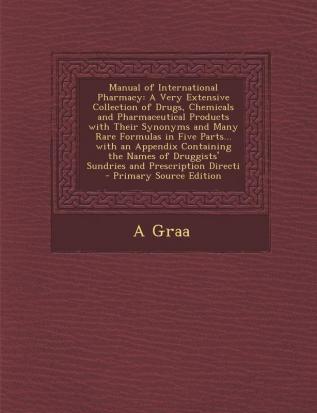 Manual of International Pharmacy: A Very Extensive Collection of Drugs, Chemicals and Pharmaceutical Products with Their Synonyms and Many Rare Formulas in Five Parts... with an Appendix Containing the Names of Druggists' Sundries and Prescription Directi - Primary Source Edition

A Graa